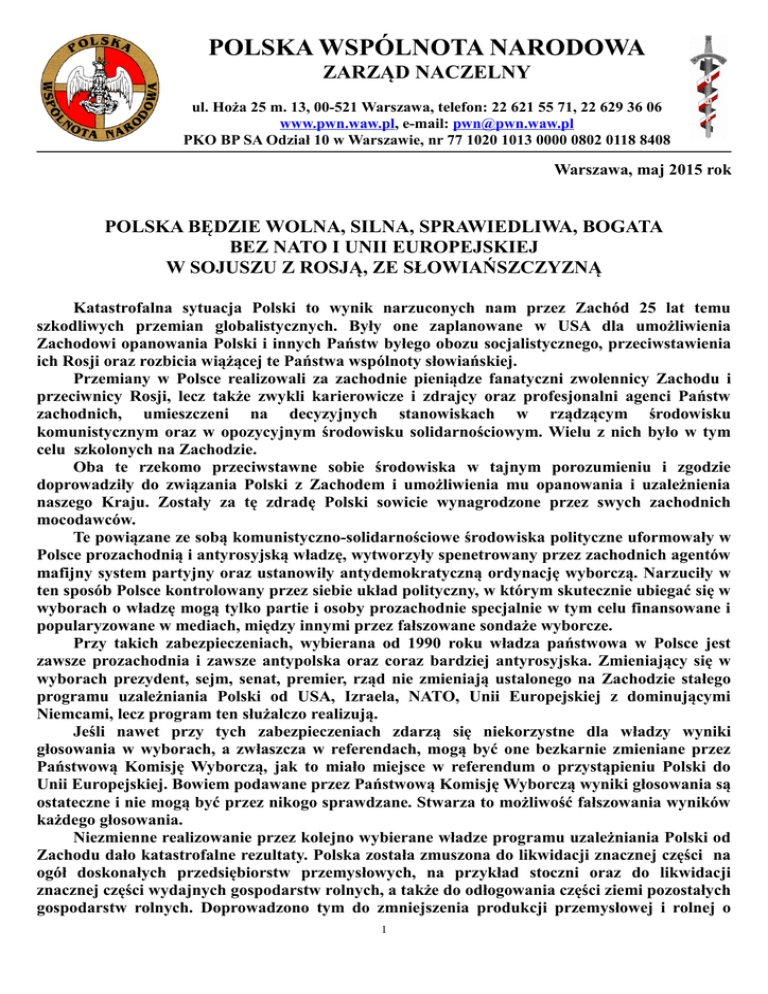 POLSKA
WSPÓLNOTA NARODOWA

POLSKA WSPÓLNOTA NARODOWA
ZARZĄD NACZELNY

ul. Hoża 25 m. 13, 00-521 Warszawa, telefon: 22 621 55 71, 22 629 36 06
www.pwn.waw.pl, e-mail: pwn@pwn.waw.pl
PKO BP SA Odział 10 w Warszawie, nr 77 1020 1013 0000 0802 0118 8408

Warszawa, maj 2015 rok

POLSKA BĘDZIE WOLNA, SILNA, SPRAWIEDLIWA, BOGATA
BEZ NATO I UNII EUROPEJSKIEJ
W SOJUSZU Z ROSJĄ, ZE SŁOWIAŃSZCZYZNĄ

Katastrofalna sytuacja Polski to wynik narzuconych nam przez Zachód 25 lat temu szkodliwych przemian globalistycznych. Były one zaplanowane w USA dla umożliwienia Zachodowi opanowania Polski i innych Państw byłego obozu socjalistycznego, przeciwstawienia ich Rosji oraz rozbicia wiążącej te Państwa wspólnoty słowiańskiej.

Przemiany w Polsce realizowali za zachodnie pieniądze fanatyczni zwolennicy Zachodu i przeciwnicy Rosji, lecz także zwykli karierowicze i zdrajcy oraz profesjonalni agenci Państw zachodnich, umieszczeni na decyzyjnych stanowiskach w rządzącym środowisku komunistycznym oraz w opozycyjnym środowisku solidarnościowym. Wielu z nich było w tym celu szkolonych na Zachodzie.

Oba te rzekomo przeciwstawne sobie środowiska w tajnym porozumieniu i zgodzie doprowadziły do związania Polski z Zachodem i umożliwienia mu opanowania i uzależnienia naszego Kraju. Zostały za tę zdradę Polski sowicie wynagrodzone przez swych zachodnich mocodawców.

Te powiązane ze sobą komunistyczno-solidarnościowe środowiska polityczne uformowały w Polsce prozachodnią i antyrosyjską władzę, wytworzyły spenetrowany przez zachodnich agentów mafijny system partyjny oraz ustanowiły antydemokratyczną ordynację wyborczą. Narzuciły w ten sposób Polsce kontrolowany przez siebie układ polityczny, w którym skutecznie ubiegać się w wyborach o władzę mogą tylko partie i osoby prozachodnie specjalnie w tym celu finansowane i popularyzowane w mediach, między innymi przez fałszowane sondaże wyborcze.

Przy takich zabezpieczeniach, wybierana od 1990 roku władza państwowa w Polsce jest zawsze prozachodnia i zawsze antypolska oraz coraz bardziej antyrosyjska. Zmieniający się w wyborach prezydent, sejm, senat, premier, rząd nie zmieniają ustalonego na Zachodzie stałego programu uzależniania Polski od USA, Izraela, NATO, Unii Europejskiej z dominującymi Niemcami, lecz program ten służalczo realizują.

Jeśli nawet przy tych zabezpieczeniach zdarzą się niekorzystne dla władzy wyniki głosowania w wyborach, a zwłaszcza w referendach, mogą być one bezkarnie zmieniane przez Państwową Komisję Wyborczą, jak to miało miejsce w referendum o przystąpieniu Polski do Unii Europejskiej. Bowiem podawane przez Państwową Komisję Wyborczą wyniki głosowania są ostateczne i nie mogą być przez nikogo sprawdzane. Stwarza to możliwość fałszowania wyników każdego głosowania.

Niezmienne realizowanie przez kolejno wybierane władze programu uzależniania Polski od Zachodu dało katastrofalne rezultaty. Polska została zmuszona do likwidacji znacznej części na ogół doskonałych przedsiębiorstw przemysłowych, na przykład stoczni oraz do likwidacji znacznej części wydajnych gospodarstw rolnych, a także do odłogowania części ziemi pozostałych gospodarstw rolnych. Doprowadzono tym do zmniejszenia produkcji przemysłowej i rolnej o

1